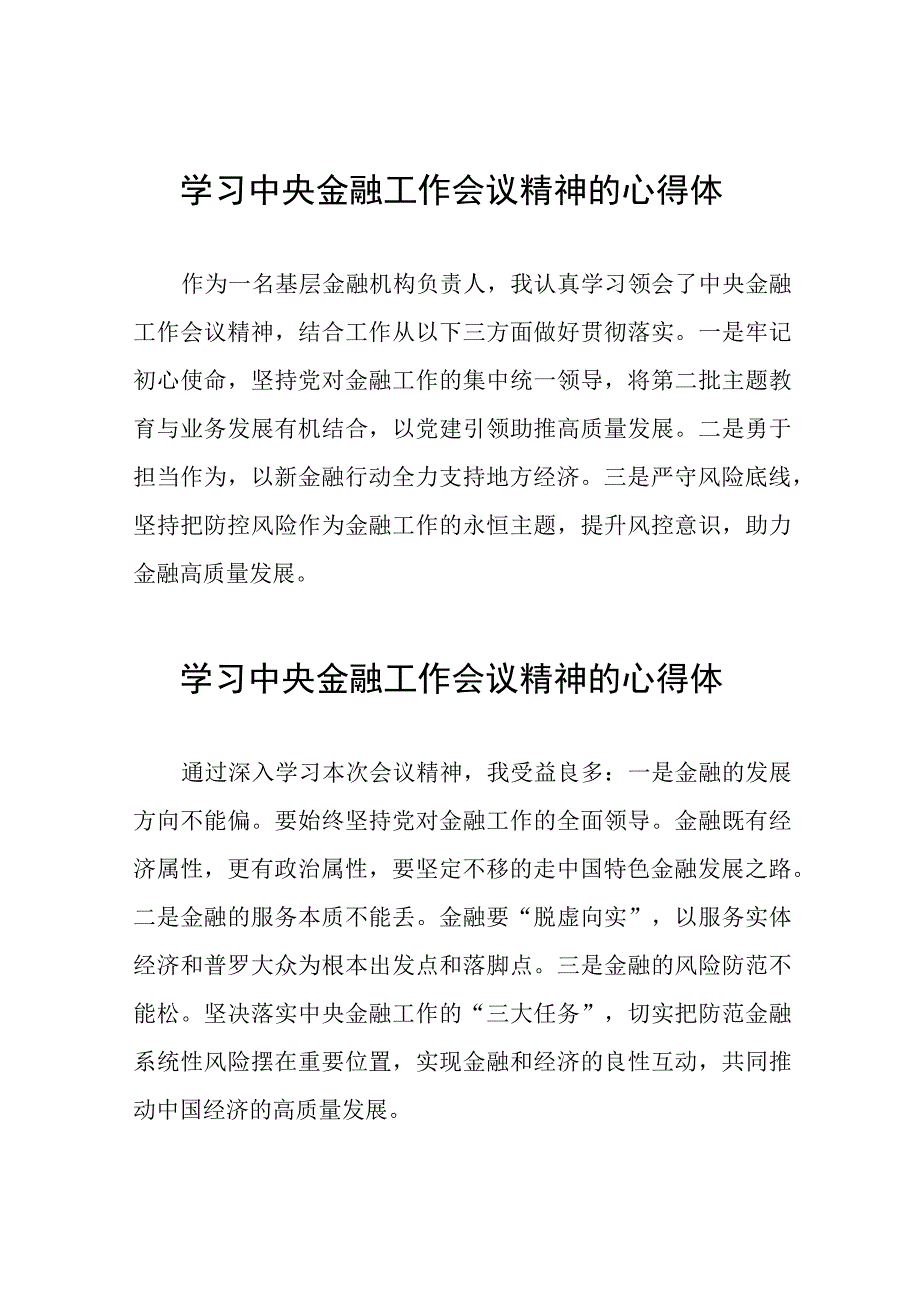 学习中央金融工作会议精神的心得体

作为一名基层金融机构负责人，我认真学习领会了中央金融工作会议精神，结合工作从以下三方面做好贯彻落实。一是牢记初心使命，坚持党对金融工作的集中统一领导，将第二批主题教育与业务发展有机结合，以党建引领助推高质量发展。二是勇于担当作为，以新金融行动全力支持地方经济。三是严守风险底线，坚持把防控风险作为金融工作的永恒主题，提升风控意识，助力金融高质量发展。

学习中央金融工作会议精神的心得体

通过深入学习本次会议精神，我受益良多：一是金融的发展方向不能偏。要始终坚持党对金融工作的全面领导。金融既有经济属性，更有政治属性，要坚定不移的走中国特色金融发展之路。二是金融的服务本质不能丢。金融要“脱虚向实”，以服务实体经济和普罗大众为根本出发点和落脚点。三是金融的风险防范不能松。坚决落实中央金融工作的“三大任务”，切实把防范金融系统性风险摆在重要位置，实现金融和经济的良性互动，共同推动中国经济的高质量发展。